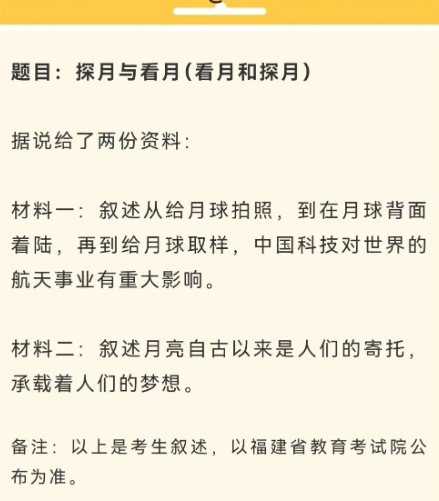 题目：探月与看月（看月和探月）

据说给了两份资料：

材料一：叙述从给月球拍照，到在月球背面着陆，再到给月球取样，中国科技对世界的航天事业有重大影响。

材料二：叙述月亮自古以来是人们的寄托，承载着人们的梦想。

备注：以上是考生叙述，以福建省教育考试院公布为准。